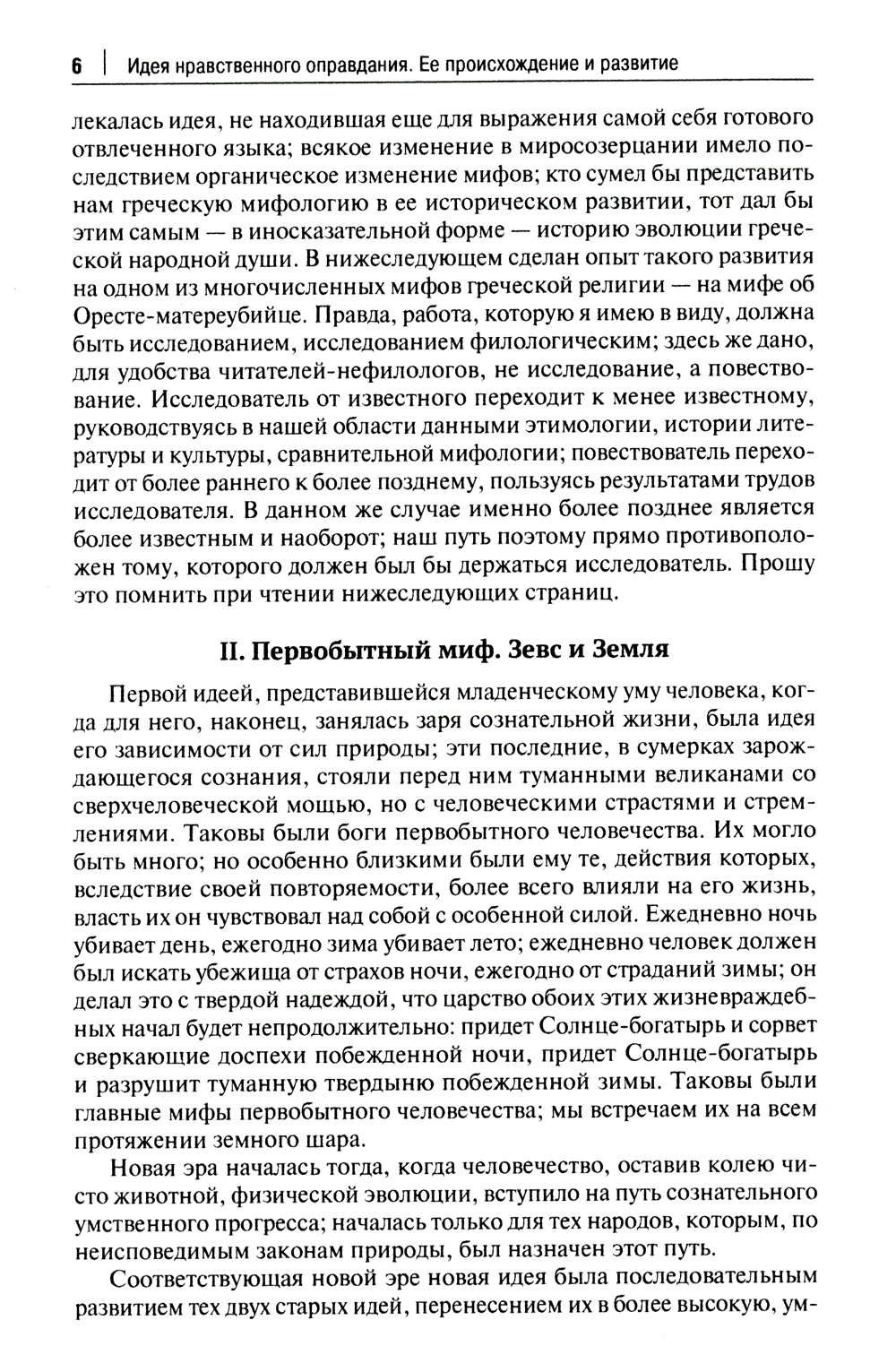 6 | Идея нравственного оправдания. Ее происхождение и развитие

лекалась идея, не находившая еще для выражения самой себя готового отвлеченного языка; всякое изменение в миросозерцании имело последствием органическое изменение мифов; кто сумел бы представить нам греческую мифологию в ее историческом развитии, тот дал бы этим самым — в иносказательной форме — историю эволюции греческой народной души. В нижеследующем сделан опыт такого развития на одном из многочисленных мифов греческой религии — на мифе об Оресте-матереубийце. Правда, работа, которую я имею в виду, должна быть исследованием, исследованием филологическим; здесь же дано, для удобства читателей-нефилологов, не исследование, а повествование. Исследователь от известного переходит к менее известному, руководствуясь в нашей области данными этимологии, истории литературы и культуры, сравнительной мифологии; повествователь переходит от более раннего к более позднему, пользуясь результатами трудов исследователя. В данном же случае именно более позднее является более известным и наоборот; наш путь поэтому прямо противоположен тому, которого должен был бы держаться исследователь. Прошу это помнить при чтении нижеследующих страниц.

II. Первобытный миф. Зевс и Земля

Первой идеей, представившейся младенческому уму человека, когда для него, наконец, занялась заря сознательной жизни, была идея его зависимости от сил природы; эти последние, в сумерках зарождающегося сознания, стояли перед ним туманными великанами со сверхчеловеческой мощью, но с человеческими страстями и стремлениями. Таковы были боги первобытного человечества. Их могло быть много; но особенно близкими были ему те, действия которых, вследствие своей повторяемости, более всего влияли на его жизнь, власть их он чувствовал над собой с особенной силой. Ежедневно ночь убивает день, ежегодно зима убивает лето; ежедневно человек должен был искать убежища от страхов ночи, ежегодно от страданий зимы; он делал это с твердой надеждой, что царство обоих этих жизневраждебных начал будет непродолжительно: придет Солнце-богатырь и сорвет сверкающие доспехи побежденной ночи, придет Солнце-богатырь и разрушит туманную твердыню побежденной зимы. Таковы были главные мифы первобытного человечества; мы встречаем их на всем протяжении земного шара.

Новая эра началась тогда, когда человечество, оставив колею чисто животной, физической эволюции, вступило на путь сознательного умственного прогресса; началась только для тех народов, которым, по неисповедимым законам природы, был назначен этот путь.

Соответствующая новой эре новая идея была последовательным развитием тех двух старых идей, перенесением их в более высокую, ум-